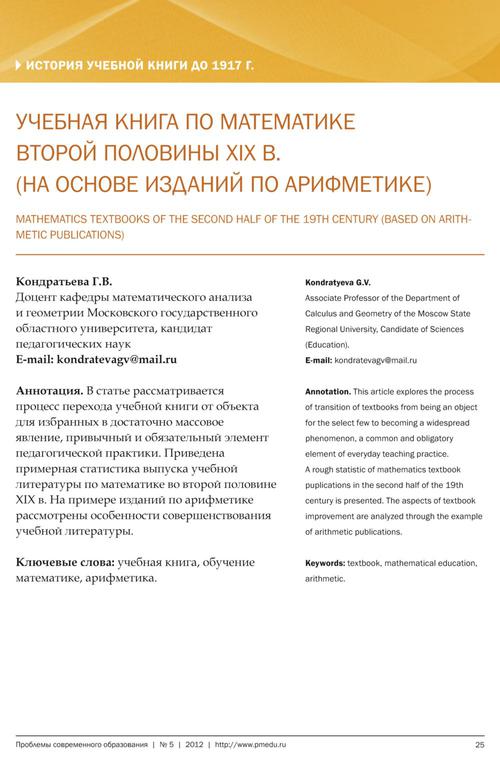 ИСТОРИЯ УЧЕБНОЙ КНИГИ ДО 1917 Г.

УЧЕБНАЯ КНИГА ПО МАТЕМАТИКЕ ВТОРОЙ ПОЛОВИНЫ XIX В. (НА ОСНОВЕ ИЗДАНИЙ ПО АРИФМЕТИКЕ)

MATHEMATICS TEXTBOOKS OF THE SECOND HALF OF THE 19TH CENTURY (BASED ON ARITHMETIC PUBLICATIONS)

Кондратьева Г.В.
Доцент кафедры математического анализа и геометрии Московского государственного областного университета, кандидат педагогических наук
E-mail: kondratevagv@mail.ru

Аннотация. В статье рассматривается процесс перехода учебной книги от объекта для избранных в достаточно массовое явление, привычный и обязательный элемент педагогической практики. Приведена примерная статистика выпуска учебной литературы по математике во второй половине XIX в. На примере изданий по арифметике рассмотрены особенности совершенствования учебной литературы.

Ключевые слова: учебная книга, обучение математике, арифметика.

Kondratyeva G.V.
Associate Professor of the Department of Calculus and Geometry of the Moscow State Regional University, Candidate of Sciences (Education).
E-mail: kondratevagv@mail.ru

Annotation. This article explores the process of transition of textbooks from being an object for the select few to becoming a widespread phenomenon, a common and obligatory element of everyday teaching practice.
A rough statistic of mathematics textbook puplications in the second half of the 19th century is presented. The aspects of textbook improvement are analyzed through the example of arithmetic publications.

Keywords: textbook, mathematical education, arithmetic.

Проблемы современного образования | № 5 | 2012 | http://www.pmedu.ru 25